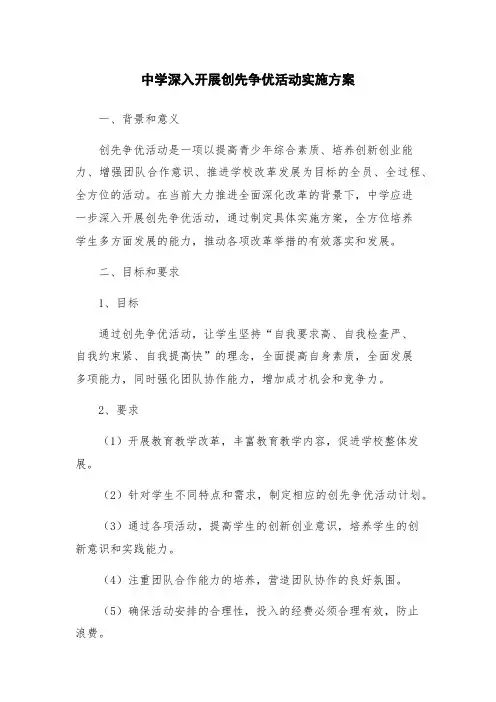 中学深入开展创先争优活动实施方案

一、背景和意义

创先争优活动是一项以提高青少年综合素质、培养创新创业能力、增强团队合作意识、推进学校改革发展为目标的全员、全过程、全方位的活动。在当前大力推进全面深化改革的背景下，中学应进一步深入开展创先争优活动，通过制定具体实施方案，全方位培养学生多方面发展的能力，推动各项改革举措的有效落实和发展。

二、目标和要求

1、目标

通过创先争优活动，让学生坚持“自我要求高、自我检查严、自我约束紧、自我提高快”的理念，全面提高自身素质，全面发展多项能力，同时强化团队协作能力，增加成才机会和竞争力。

2、要求

（1）开展教育教学改革，丰富教育教学内容，促进学校整体发展。

（2）针对学生不同特点和需求，制定相应的创先争优活动计划。

（3）通过各项活动，提高学生的创新创业意识，培养学生的创新意识和实践能力。

（4）注重团队合作能力的培养，营造团队协作的良好氛围。

（5）确保活动安排的合理性，投入的经费必须合理有效，防止浪费。